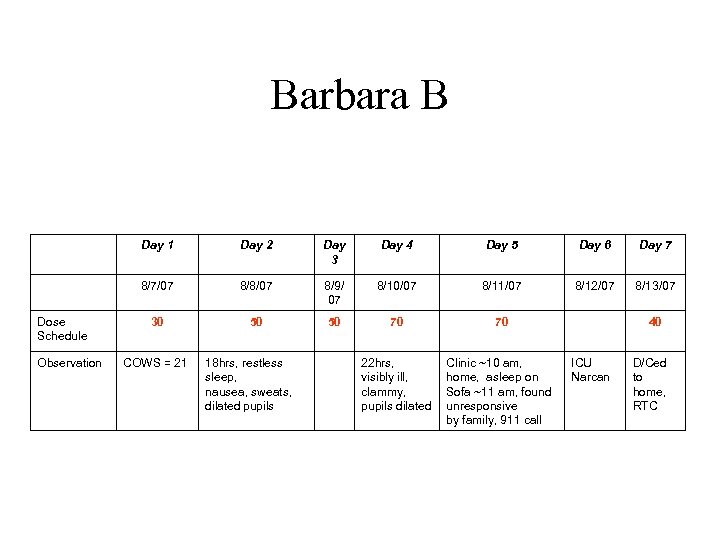 Barbara B

| | Day 1 | Day 2 | Day 3 | Day 4 | Day 5 | Day 6 | Day 7 |
|---|---|---|---|---|---|---|---|
| | 8/7/07 | 8/8/07 | 8/9/07 | 8/10/07 | 8/11/07 | 8/12/07 | 8/13/07 |
| Dose Schedule | 30 | 50 | 50 | 70 | 70 | | 40 |
| Observation | COWS = 21 | 18hrs, restless sleep, nausea, sweats, dilated pupils | | 22hrs, visibly ill, clammy, pupils dilated | Clinic ~10 am, home, asleep on Sofa ~11 am, found unresponsive by family, 911 call | ICU Narcan | D/Ced to home, RTC |